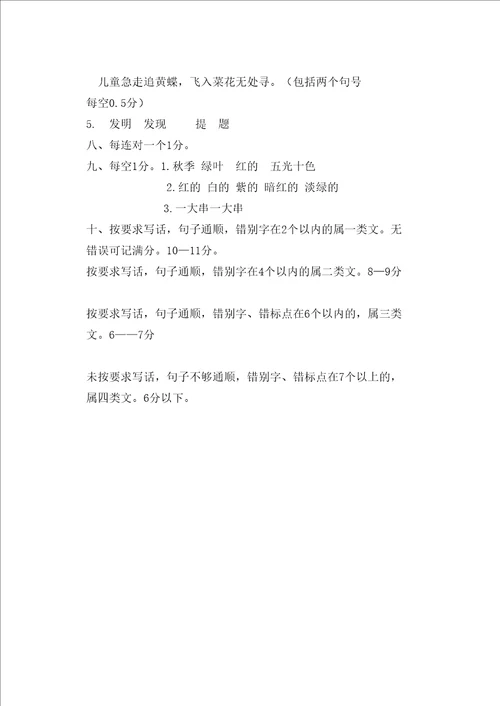 儿童急走追黄蝶，飞入菜花无处寻。（包括两个句号每空0.5分）

5. 发明 发现 提 题

八、每连对一个1分。

九、每空1分。1.秋季 绿叶 红的 五光十色

2.红的 白的 紫的 暗红的 淡绿的

3.一大串一大串

十、按要求写话，句子通顺，错别字在2个以内的属一类文。无错误可记满分。10—11分。

按要求写话，句子通顺，错别字在4个以内的属二类文。8—9分

按要求写话，句子通顺，错别字、错标点在6个以内的，属三类文。6——7分

未按要求写话，句子不够通顺，错别字、错标点在7个以上的，属四类文。6分以下。